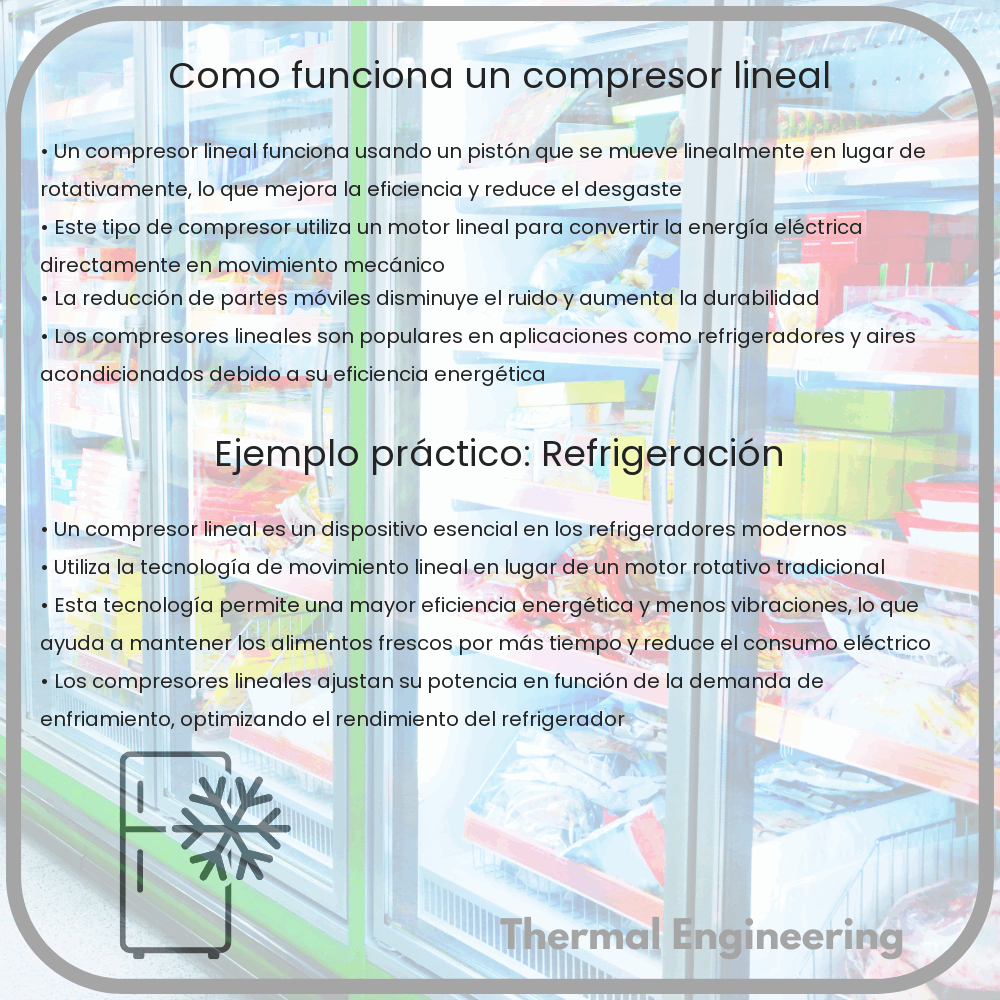 Como funciona un compresor lineal

• Un compresor lineal funciona usando un pistón que se mueve linealmente en lugar de rotativamente, lo que mejora la eficiencia y reduce el desgaste
• Este tipo de compresor utiliza un motor lineal para convertir la energía eléctrica directamente en movimiento mecánico
• La reducción de partes móviles disminuye el ruido y aumenta la durabilidad
• Los compresores lineales son populares en aplicaciones como refrigeradores y aires acondicionados debido a su eficiencia energética

Ejemplo práctico: Refrigeración

• Un compresor lineal es un dispositivo esencial en los refrigeradores modernos
• Utiliza la tecnología de movimiento lineal en lugar de un motor rotativo tradicional
• Esta tecnología permite una mayor eficiencia energética y menos vibraciones, lo que ayuda a mantener los alimentos frescos por más tiempo y reduce el consumo eléctrico
• Los compresores lineales ajustan su potencia en función de la demanda de enfriamiento, optimizando el rendimiento del refrigerador

Thermal Engineering